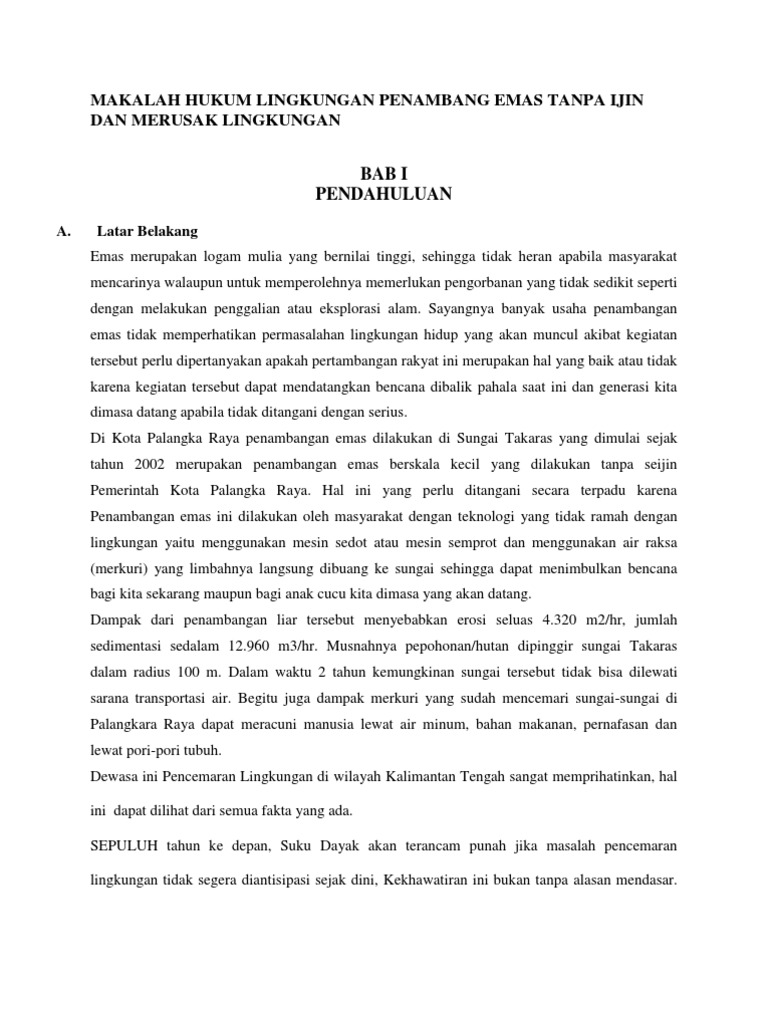 MAKALAH HUKUM LINGKUNGAN PENAMBANG EMAS TANPA IJIN DAN MERUSAK LINGKUNGAN

BAB I
PENDAHULUAN

A. Latar Belakang

Emas merupakan logam mulia yang bernilai tinggi, sehingga tidak heran apabila masyarakat mencarinya walaupun untuk memperolehnya memerlukan pengorbanan yang tidak sedikit seperti dengan melakukan penggalian atau eksplorasi alam. Sayangnya banyak usaha penambangan emas tidak memperhatikan permasalahan lingkungan hidup yang akan muncul akibat kegiatan tersebut perlu dipertanyakan apakah pertambangan rakyat ini merupakan hal yang baik atau tidak karena kegiatan tersebut dapat mendatangkan bencana dibalik pahala saat ini dan generasi kita dimasa datang apabila tidak ditangani dengan serius.

Di Kota Palangka Raya penambangan emas dilakukan di Sungai Takaras yang dimulai sejak tahun 2002 merupakan penambangan emas berskala kecil yang dilakukan tanpa seijin Pemerintah Kota Palangka Raya. Hal ini yang perlu ditangani secara terpadu karena Penambangan emas ini dilakukan oleh masyarakat dengan teknologi yang tidak ramah dengan lingkungan yaitu menggunakan mesin sedot atau mesin semprot dan menggunakan air raksa (merkuri) yang limbahnya langsung dibuang ke sungai sehingga dapat menimbulkan bencana bagi kita sekarang maupun bagi anak cucu kita dimasa yang akan datang.

Dampak dari penambangan liar tersebut menyebabkan erosi seluas 4.320 m2/hr, jumlah sedimentasi sedalam 12.960 m3/hr. Musnahnya pepohonan/hutan dipinggir sungai Takaras dalam radius 100 m. Dalam waktu 2 tahun kemungkinan sungai tersebut tidak bisa dilewati sarana transportasi air. Begitu juga dampak merkuri yang sudah mencemari sungai-sungai di Palangkara Raya dapat meracuni manusia lewat air minum, bahan makanan, pernafasan dan lewat pori-pori tubuh.

Dewasa ini Pencemaran Lingkungan di wilayah Kalimantan Tengah sangat memprihatinkan, hal ini dapat dilihat dari semua fakta yang ada.

SEPULUH tahun ke depan, Suku Dayak akan terancam punah jika masalah pencemaran lingkungan tidak segera diantisipasi sejak dini, Kekhawatiran ini bukan tanpa alasan mendasar.